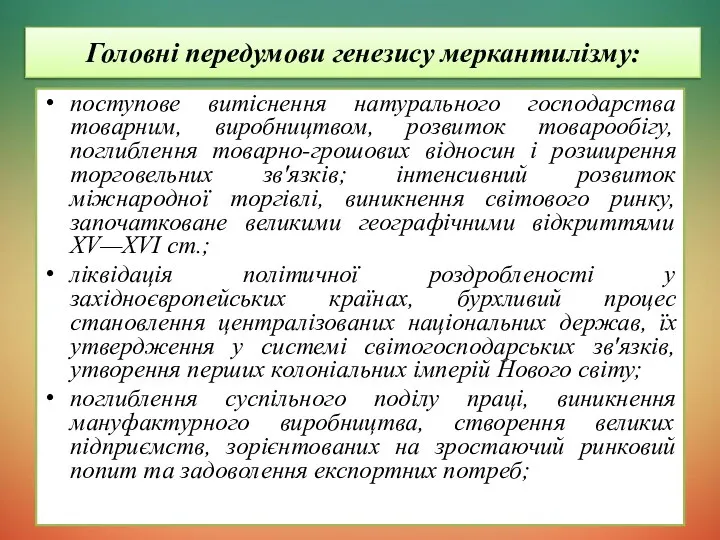 Головні передумови генезису меркантилізму:

• поступове витіснення натурального господарства товарним, виробництвом, розвиток товарообігу, поглиблення товарно-грошових відносин і розширення торговельних зв'язків; інтенсивний розвиток міжнародної торгівлі, виникнення світового ринку, започатковане великими географічними відкриттями XV—XVI ст.;

• ліквідація політичної роздробленості у західноєвропейських країнах, бурхливий процес становлення централізованих національних держав, їх утвердження у системі світогосподарських зв'язків, утворення перших колоніальних імперій Нового світу;

• поглиблення суспільного поділу праці, виникнення мануфактурного виробництва, створення великих підприємств, зорієнтованих на зростаючий ринковий попит та задоволення експортних потреб;